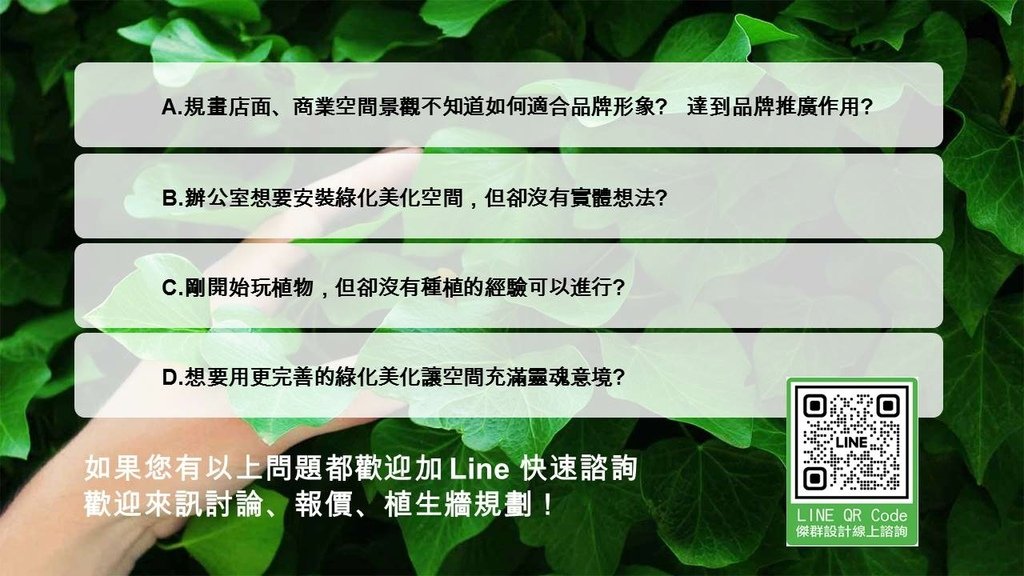 A.規畫店面、商業空間景觀不知道如何適合品牌形象？ 達到品牌推廣作用？

B.辦公室想要安裝綠化美化空間，但卻沒有實體想法？

C.剛開始玩植物，但卻沒有種植的經驗可以進行？

D.想要用更完善的綠化美化讓空間充滿靈魂意境？

如果您有以上問題都歡迎加 Line 快速諮詢
歡迎來訊討論、報價、植生牆規劃！

LINE

LINE QR Code
傑群設計線上諮詢